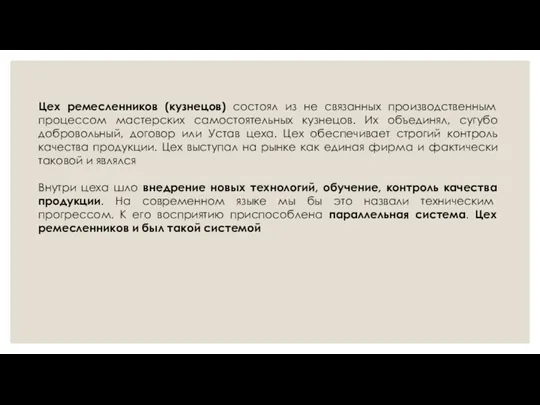 Цех ремесленников (кузнецов) состоял из не связанных производственным процессом мастерских самостоятельных кузнецов. Их объединял, сугубо добровольный, договор или Устав цеха. Цех обеспечивает строгий контроль качества продукции. Цех выступал на рынке как единая фирма и фактически таковой и являлся

Внутри цеха шло внедрение новых технологий, обучение, контроль качества продукции. На современном языке мы бы это назвали техническим прогрессом. К его восприятию приспособлена параллельная система. Цех ремесленников и был такой системой